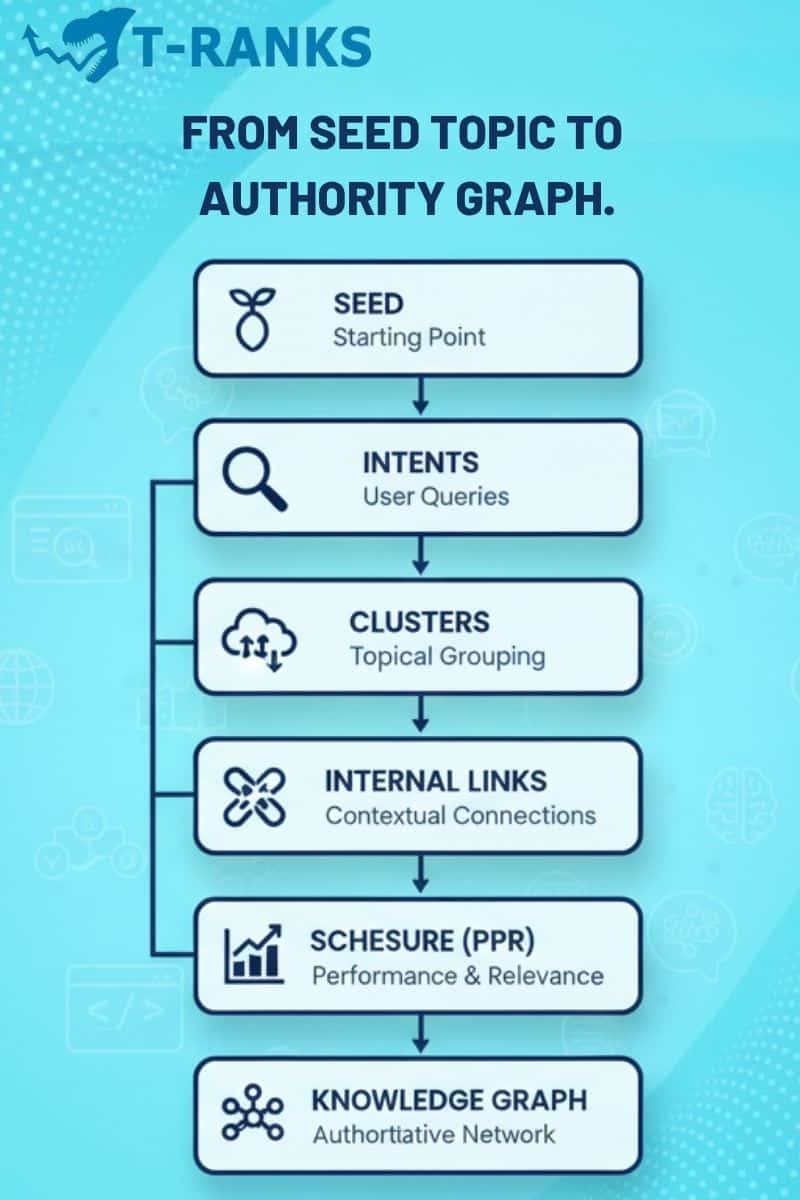 T-RANKS

FROM SEED TOPIC TO AUTHORITY GRAPH.

SEED
Starting Point

INTENTS
User Queries

CLUSTERS
Topical Grouping

INTERNAL LINKS
Contextual Connections

SCHESURE (PPR)
Performance & Relevance

KNOWLEDGE GRAPH
Authortiative Network